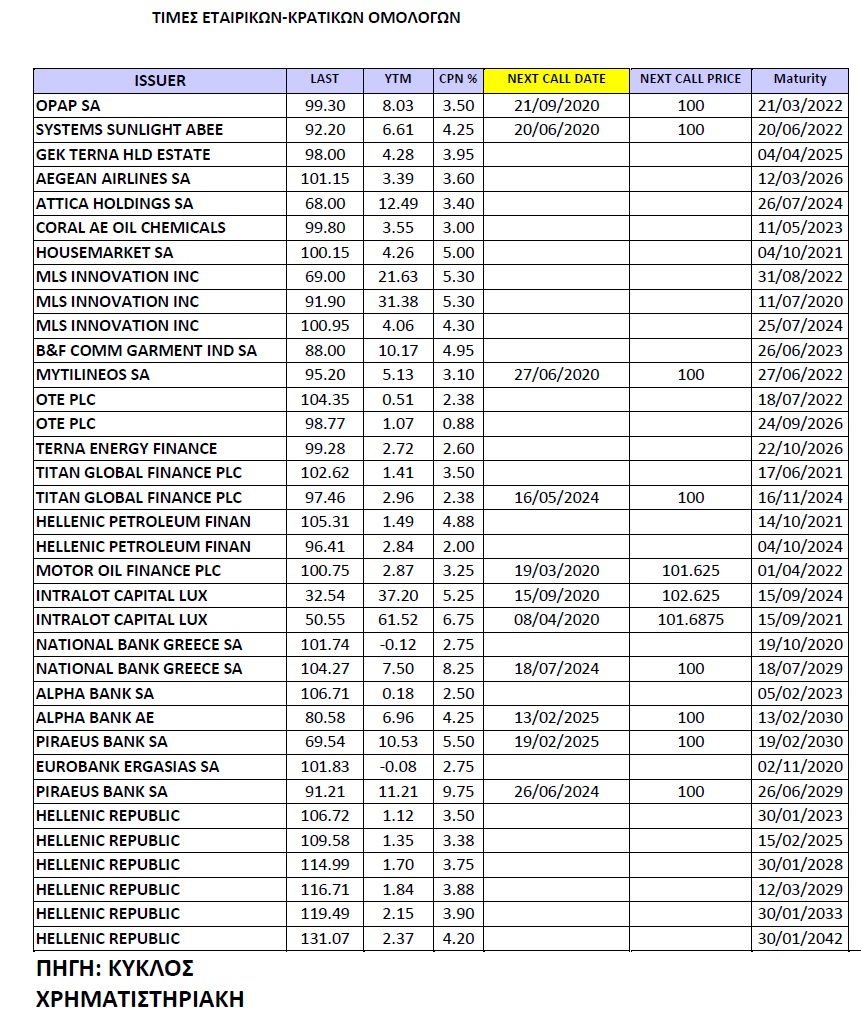 ΤΙΜΕΣ ΕΤΑΙΡΙΚΩΝ-ΚΡΑΤΙΚΩΝ ΟΜΟΛΟΓΩΝ

| ISSUER | LAST | YTM | CPN % | NEXT CALL DATE | NEXT CALL PRICE | Maturity |
|---|---|---|---|---|---|---|
| OPAP SA | 99.30 | 8.03 | 3.50 | 21/09/2020 | 100 | 21/03/2022 |
| SYSTEMS SUNLIGHT ABEE | 92.20 | 6.61 | 4.25 | 20/06/2020 | 100 | 20/06/2022 |
| GEK TERNA HLD ESTATE | 98.00 | 4.28 | 3.95 | | | 04/04/2025 |
| AEGEAN AIRLINES SA | 101.15 | 3.39 | 3.60 | | | 12/03/2026 |
| ATTICA HOLDINGS SA | 68.00 | 12.49 | 3.40 | | | 26/07/2024 |
| CORAL AE OIL CHEMICALS | 99.80 | 3.55 | 3.00 | | | 11/05/2023 |
| HOUSEMARKET SA | 100.15 | 4.26 | 5.00 | | | 04/10/2021 |
| MLS INNOVATION INC | 69.00 | 21.63 | 5.30 | | | 31/08/2022 |
| MLS INNOVATION INC | 91.90 | 31.38 | 5.30 | | | 11/07/2020 |
| MLS INNOVATION INC | 100.95 | 4.06 | 4.30 | | | 25/07/2024 |
| B&F COMM GARMENT IND SA | 88.00 | 10.17 | 4.95 | | | 26/06/2023 |
| MYTILINEOS SA | 95.20 | 5.13 | 3.10 | 27/06/2020 | 100 | 27/06/2022 |
| OTE PLC | 104.35 | 0.51 | 2.38 | | | 18/07/2022 |
| OTE PLC | 98.77 | 1.07 | 0.88 | | | 24/09/2026 |
| TERNA ENERGY FINANCE | 99.28 | 2.72 | 2.60 | | | 22/10/2026 |
| TITAN GLOBAL FINANCE PLC | 102.62 | 1.41 | 3.50 | | | 17/06/2021 |
| TITAN GLOBAL FINANCE PLC | 97.46 | 2.96 | 2.38 | 16/05/2024 | 100 | 16/11/2024 |
| HELLENIC PETROLEUM FINAN | 105.31 | 1.49 | 4.88 | | | 14/10/2021 |
| HELLENIC PETROLEUM FINAN | 96.41 | 2.84 | 2.00 | | | 04/10/2024 |
| MOTOR OIL FINANCE PLC | 100.75 | 2.87 | 3.25 | 19/03/2020 | 101.625 | 01/04/2022 |
| INTRALOT CAPITAL LUX | 32.54 | 37.20 | 5.25 | 15/09/2020 | 102.625 | 15/09/2024 |
| INTRALOT CAPITAL LUX | 50.55 | 61.52 | 6.75 | 08/04/2020 | 101.6875 | 15/09/2021 |
| NATIONAL BANK GREECE SA | 101.74 | -0.12 | 2.75 | | | 19/10/2020 |
| NATIONAL BANK GREECE SA | 104.27 | 7.50 | 8.25 | 18/07/2024 | 100 | 18/07/2029 |
| ALPHA BANK SA | 106.71 | 0.18 | 2.50 | | | 05/02/2023 |
| ALPHA BANK AE | 80.58 | 6.96 | 4.25 | 13/02/2025 | 100 | 13/02/2030 |
| PIRAEUS BANK SA | 69.54 | 10.53 | 5.50 | 19/02/2025 | 100 | 19/02/2030 |
| EUROBANK ERGASIAS SA | 101.83 | -0.08 | 2.75 | | | 02/11/2020 |
| PIRAEUS BANK SA | 91.21 | 11.21 | 9.75 | 26/06/2024 | 100 | 26/06/2029 |
| HELLENIC REPUBLIC | 106.72 | 1.12 | 3.50 | | | 30/01/2023 |
| HELLENIC REPUBLIC | 109.58 | 1.35 | 3.38 | | | 15/02/2025 |
| HELLENIC REPUBLIC | 114.99 | 1.70 | 3.75 | | | 30/01/2028 |
| HELLENIC REPUBLIC | 116.71 | 1.84 | 3.88 | | | 12/03/2029 |
| HELLENIC REPUBLIC | 119.49 | 2.15 | 3.90 | | | 30/01/2033 |
| HELLENIC REPUBLIC | 131.07 | 2.37 | 4.20 | | | 30/01/2042 |

ΠΗΓΗ: ΚΥΚΛΟΣ ΧΡΗΜΑΤΙΣΤΗΡΙΑΚΗ